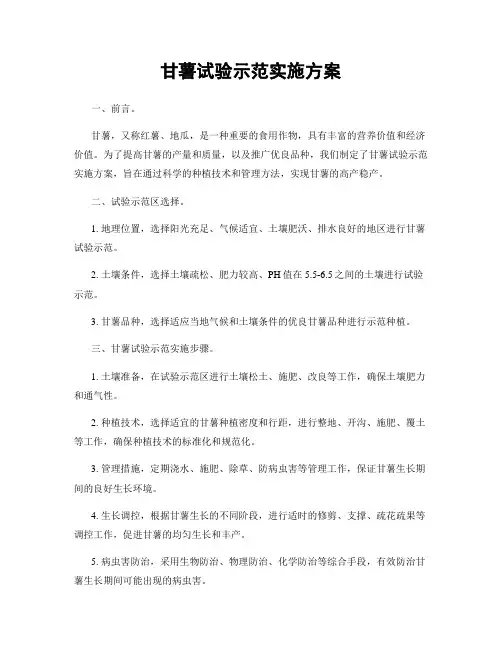 甘薯试验示范实施方案

一、前言。

甘薯，又称红薯、地瓜，是一种重要的食用作物，具有丰富的营养价值和经济价值。为了提高甘薯的产量和质量，以及推广优良品种，我们制定了甘薯试验示范实施方案，旨在通过科学的种植技术和管理方法，实现甘薯的高产稳产。

二、试验示范区选择。

1. 地理位置，选择阳光充足、气候适宜、土壤肥沃、排水良好的地区进行甘薯试验示范。

2. 土壤条件，选择土壤疏松、肥力较高、PH 值在 5.5-6.5 之间的土壤进行试验示范。

3. 甘薯品种，选择适应当地气候和土壤条件的优良甘薯品种进行示范种植。

三、甘薯试验示范实施步骤。

1. 土壤准备，在试验示范区进行土壤松土、施肥、改良等工作，确保土壤肥力和通气性。

2. 种植技术，选择适宜的甘薯种植密度和行距，进行整地、开沟、施肥、覆土等工作，确保种植技术的标准化和规范化。

3. 管理措施，定期浇水、施肥、除草、防病虫害等管理工作，保证甘薯生长期间的良好生长环境。

4. 生长调控，根据甘薯生长的不同阶段，进行适时的修剪、支撑、疏花疏果等调控工作，促进甘薯的均匀生长和丰产。

5. 病虫害防治，采用生物防治、物理防治、化学防治等综合手段，有效防治甘薯生长期间可能出现的病虫害。